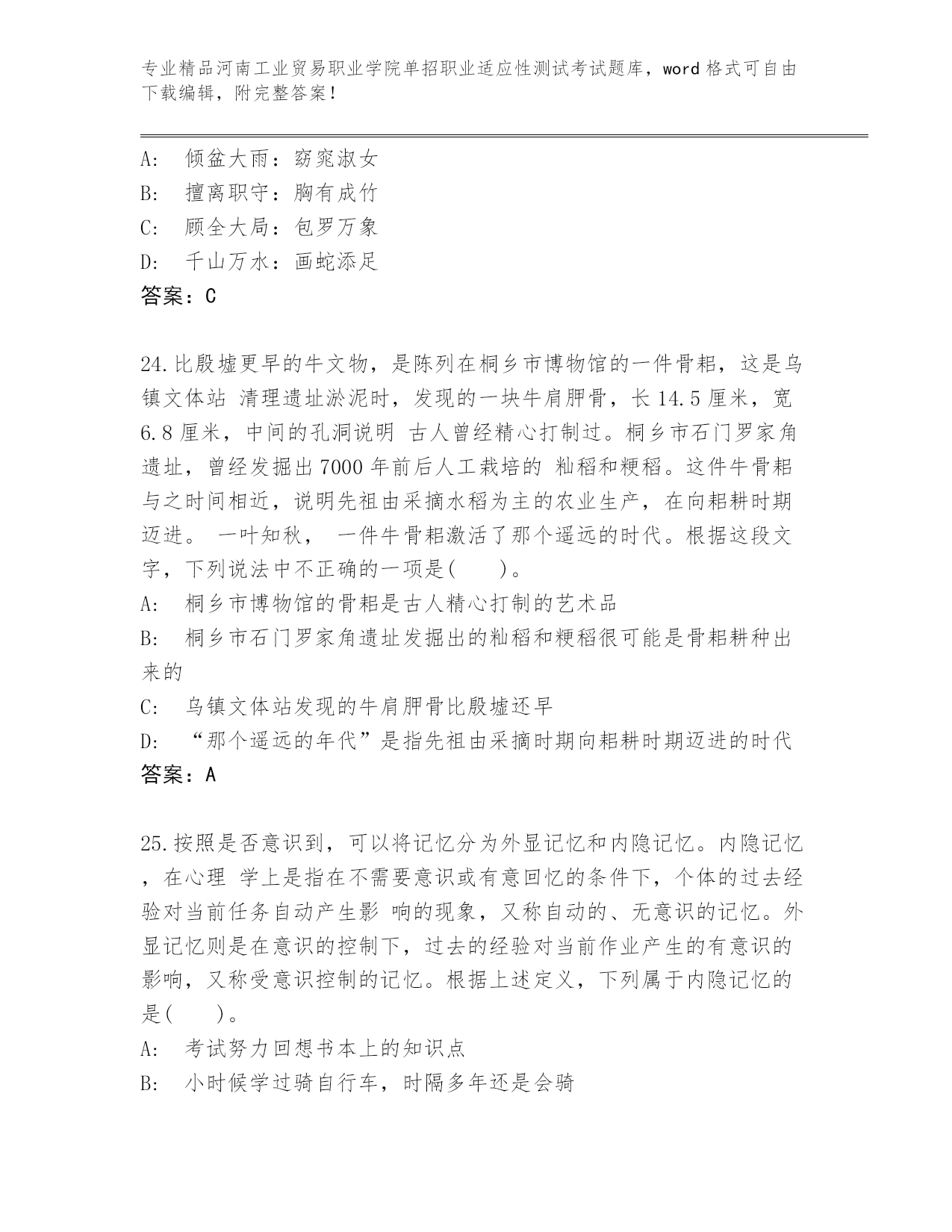 专业精品河南工业贸易职业学院单招职业适应性测试考试题库，word 格式可自由下载编辑，附完整答案！

A: 倾盆大雨：窈窕淑女
B: 擅离职守：胸有成竹
C: 顾全大局：包罗万象
D: 千山万水：画蛇添足
答案：C

24.比殷墟更早的牛文物，是陈列在桐乡市博物馆的一件骨耜，这是乌镇文体站 清理遗址淤泥时，发现的一块牛肩胛骨，长 14.5 厘米，宽 6.8 厘米，中间的孔洞说明 古人曾经精心打制过。桐乡市石门罗家角遗址，曾经发掘出 7000 年前后人工栽培的 籼稻和粳稻。这件牛骨耜与之时间相近，说明先祖由采摘水稻为主的农业生产，在向耜耕时期迈进。 一叶知秋， 一件牛骨耜激活了那个遥远的时代。根据这段文字，下列说法中不正确的一项是( )。
A: 桐乡市博物馆的骨耜是古人精心打制的艺术品
B: 桐乡市石门罗家角遗址发掘出的籼稻和粳稻很可能是骨耜耕种出来的
C: 乌镇文体站发现的牛肩胛骨比殷墟还早
D: “那个遥远的年代”是指先祖由采摘时期向耜耕时期迈进的时代
答案：A

25.按照是否意识到，可以将记忆分为外显记忆和内隐记忆。内隐记忆，在心理 学上是指在不需要意识或有意回忆的条件下，个体的过去经验对当前任务自动产生影 响的现象，又称自动的、无意识的记忆。外显记忆则是在意识的控制下，过去的经验对当前作业产生的有意识的影响，又称受意识控制的记忆。根据上述定义，下列属于内隐记忆的是( )。
A: 考试努力回想书本上的知识点
B: 小时候学过骑自行车，时隔多年还是会骑